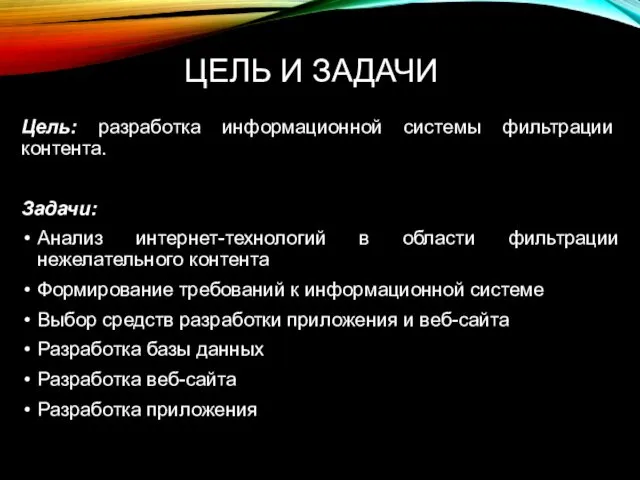 ЦЕЛЬ И ЗАДАЧИ

Цель: разработка информационной системы фильтрации контента.

Задачи:
• Анализ интернет-технологий в области фильтрации нежелательного контента
• Формирование требований к информационной системе
• Выбор средств разработки приложения и веб-сайта
• Разработка базы данных
• Разработка веб-сайта
• Разработка приложения